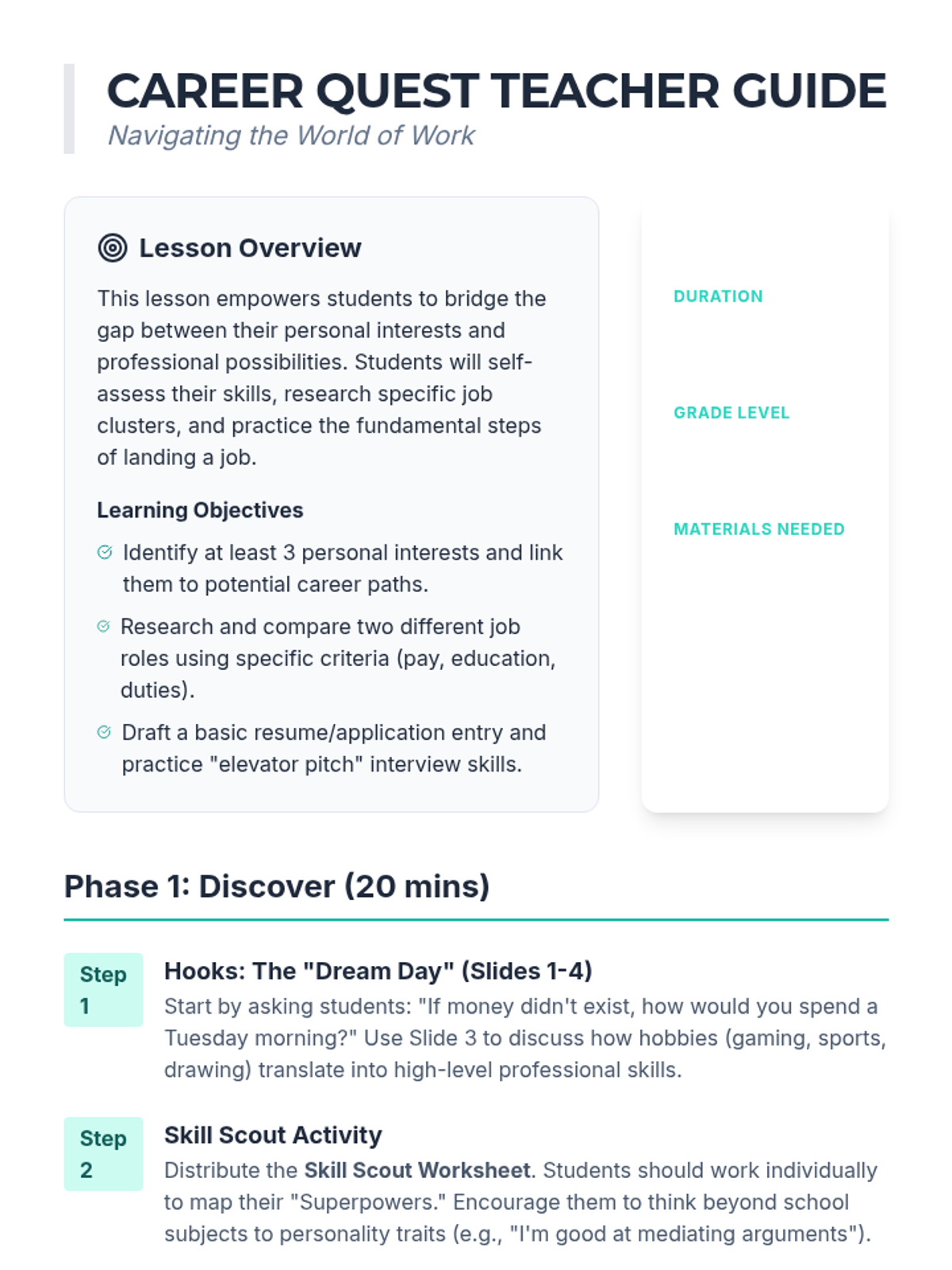 CAREER QUEST TEACHER GUIDE
Navigating the World of Work

Lesson Overview

This lesson empowers students to bridge the gap between their personal interests and professional possibilities. Students will self-assess their skills, research specific job clusters, and practice the fundamental steps of landing a job.

Learning Objectives

Identify at least 3 personal interests and link them to potential career paths.

Research and compare two different job roles using specific criteria (pay, education, duties).

Draft a basic resume/application entry and practice "elevator pitch" interview skills.

DURATION

GRADE LEVEL

MATERIALS NEEDED

Phase 1: Discover (20 mins)

Step 1

Hooks: The "Dream Day" (Slides 1-4)

Start by asking students: "If money didn't exist, how would you spend a Tuesday morning?" Use Slide 3 to discuss how hobbies (gaming, sports, drawing) translate into high-level professional skills.

Step 2

Skill Scout Activity

Distribute the Skill Scout Worksheet. Students should work individually to map their "Superpowers." Encourage them to think beyond school subjects to personality traits (e.g., "I'm good at mediating arguments").